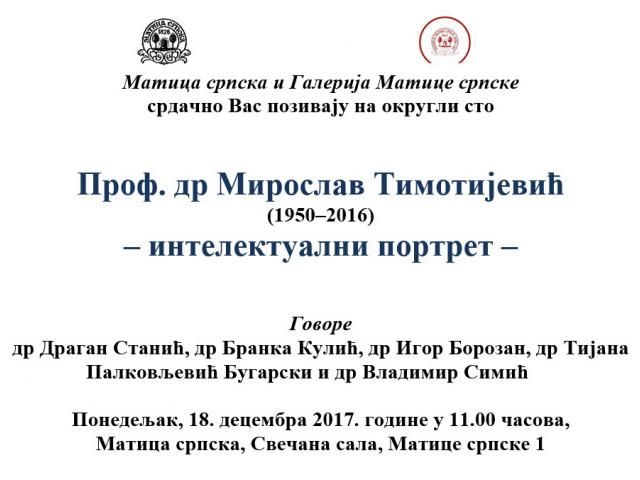 Матица српска и Галерија Матице српске
срдачно Вас позивају на округли сто

Проф. др Мирослав Тимотијевић
(1950–2016)
– интелектуални портрет –

Говоре
др Драган Станић, др Бранка Кулић, др Игор Борозан, др Тијана Палковљевић Бугарски и др Владимир Симић

Понедељак, 18. децембра 2017. године у 11.00 часова,
Матица српска, Свечана сала, Матице српске 1